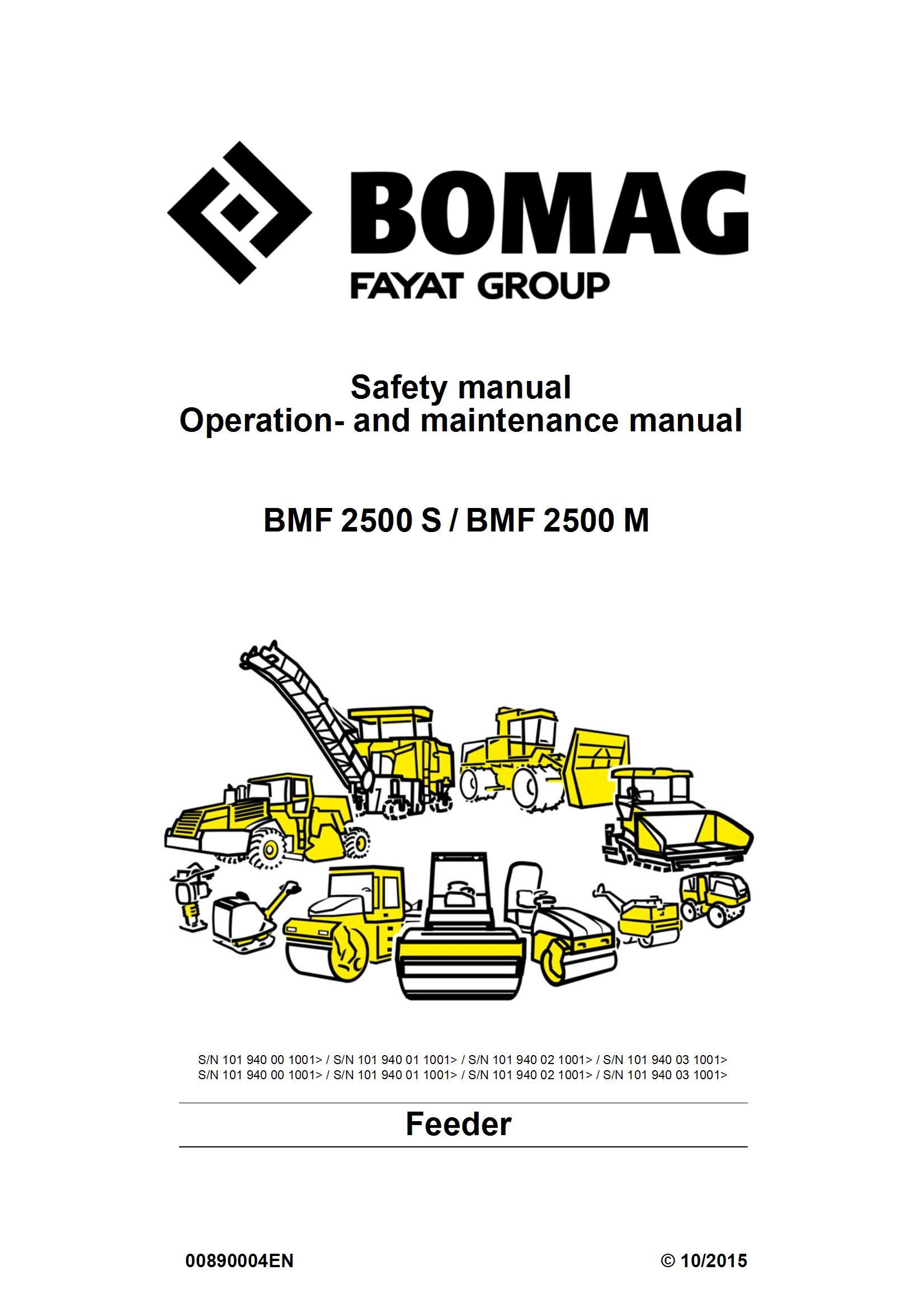 BOMAG
FAYAT GROUP

Safety manual
Operation- and maintenance manual

BMF 2500 S / BMF 2500 M

S/N 101 940 00 1001> / S/N 101 940 01 1001> / S/N 101 940 02 1001> / S/N 101 940 03 1001>
S/N 101 940 00 1001> / S/N 101 940 01 1001> / S/N 101 940 02 1001> / S/N 101 940 03 1001>

Feeder

00890004EN

© 10/2015